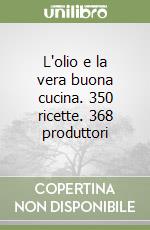 unilibro

L'olio e la vera buona cucina. 350 ricette. 368 produttori

COPERTINA
NON DISPONIBILE